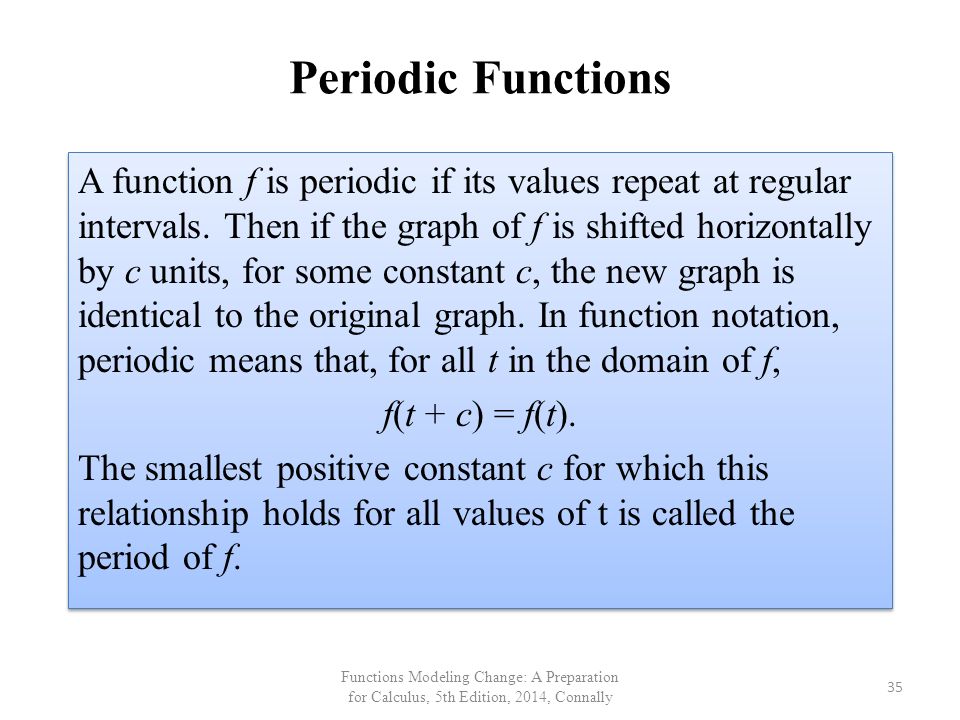 Periodic Functions

A function $f$ is periodic if its values repeat at regular intervals. Then if the graph of $f$ is shifted horizontally by $c$ units, for some constant $c$, the new graph is identical to the original graph. In function notation, periodic means that, for all $t$ in the domain of $f$,

$f(t + c) = f(t)$.

The smallest positive constant $c$ for which this relationship holds for all values of t is called the period of $f$.

Functions Modeling Change: A Preparation for Calculus, 5th Edition, 2014, Connally

35